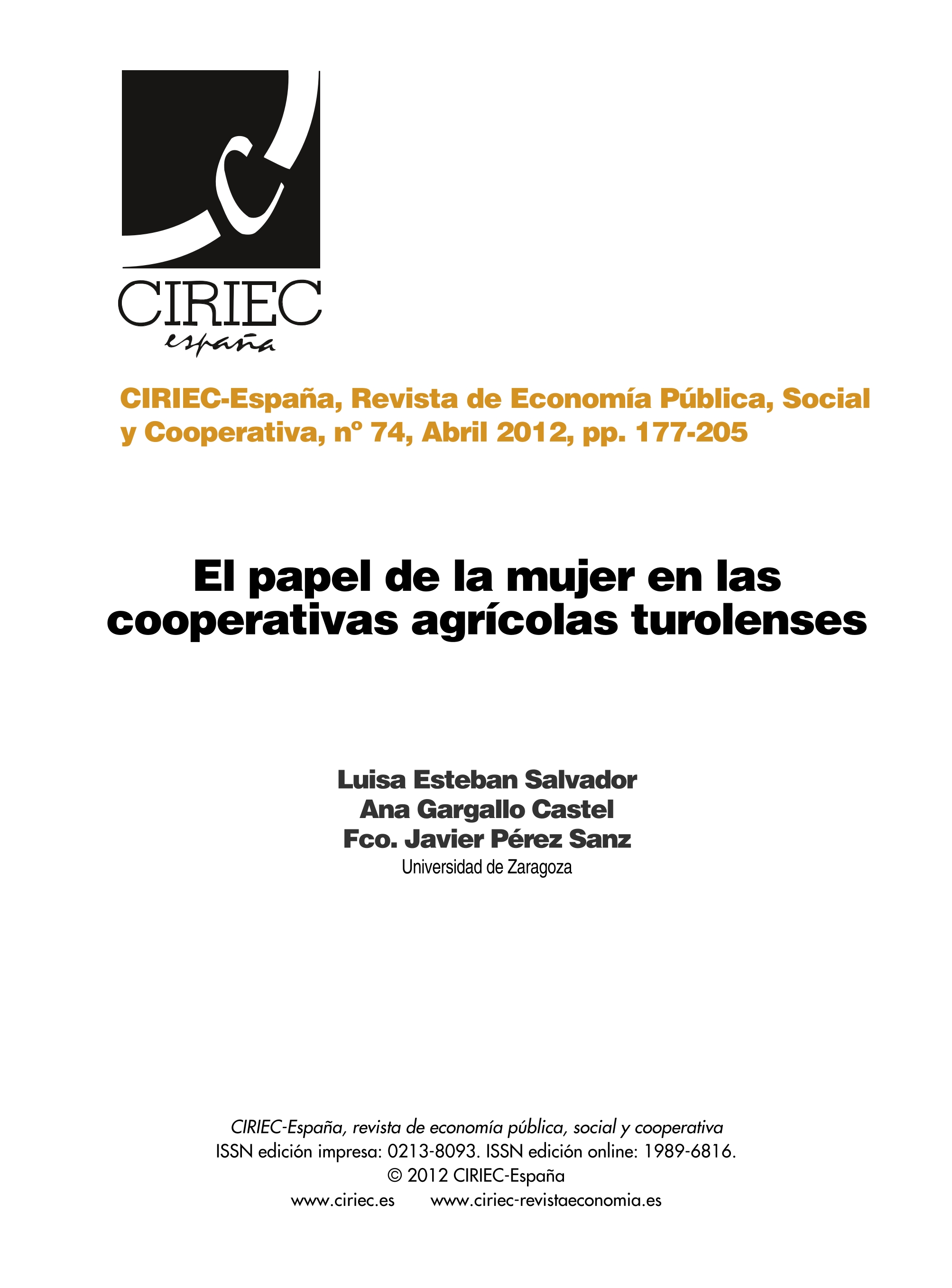 CIRIEC
españa

CIRIEC-España, Revista de Economía Pública, Social y Cooperativa, nº 74, Abril 2012, pp. 177-205

El papel de la mujer en las cooperativas agrícolas turolenses

Luisa Esteban Salvador
Ana Gargallo Castel
Fco. Javier Pérez Sanz
Universidad de Zaragoza

CIRIEC-España, revista de economía pública, social y cooperativa
ISSN edición impresa: 0213-8093. ISSN edición online: 1989-6816.
© 2012 CIRIEC-España
www.ciriec.es www.ciriec-revistaeconomia.es